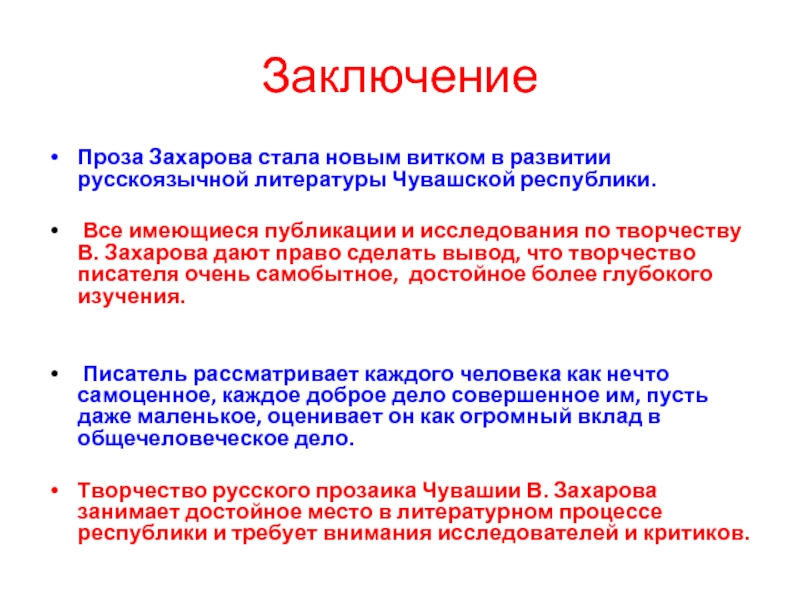 Заключение

• Проза Захарова стала новым витком в развитии русскоязычной литературы Чувашской республики.

• Все имеющиеся публикации и исследования по творчеству В. Захарова дают право сделать вывод, что творчество писателя очень самобытное, достойное более глубокого изучения.

• Писатель рассматривает каждого человека как нечто самоценное, каждое доброе дело совершенное им, пусть даже маленькое, оценивает он как огромный вклад в общечеловеческое дело.

• Творчество русского прозаика Чувашии В. Захарова занимает достойное место в литературном процессе республики и требует внимания исследователей и критиков.